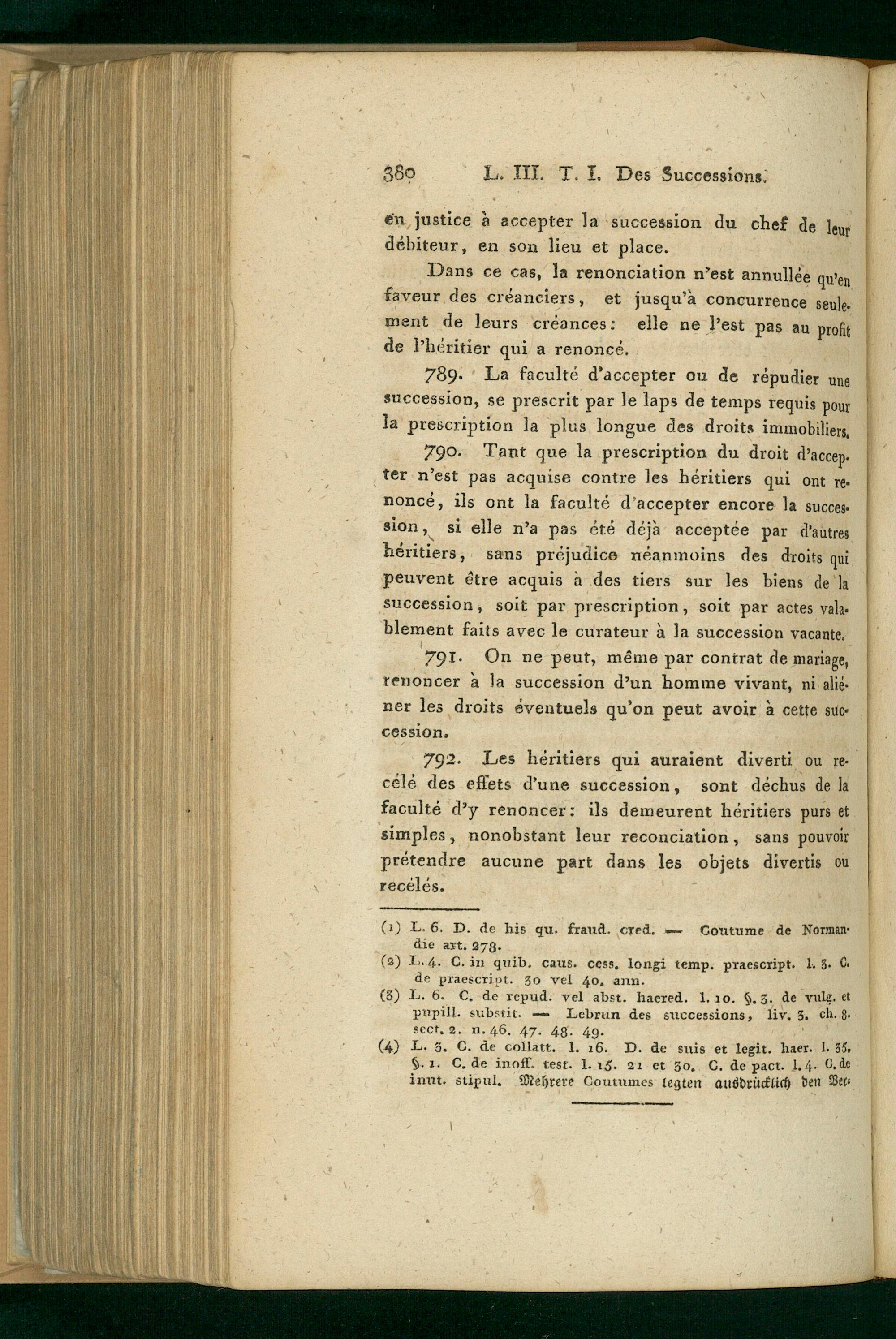 380 L. III. T. I. Des Successions.

en justice à accepter la succession du chef de leur débiteur, en son lieu et place.

Dans ce cas, la renonciation n'est annullée qu'en faveur des créanciers, et jusqu'à concurrence seulement de leurs créances: elle ne l'est pas au profit de l'héritier qui a renoncé.

789. La faculté d'accepter ou de répudier une succession, se prescrit par le laps de temps requis pour la prescription la plus longue des droits immobiliers.

790. Tant que la prescription du droit d'accepter n'est pas acquise contre les héritiers qui ont renoncé, ils ont la faculté d'accepter encore la succession, si elle n'a pas été déjà acceptée par d'autres héritiers, sans préjudice néanmoins des droits qui peuvent être acquis à des tiers sur les biens de la succession, soit par prescription, soit par actes valablement faits avec le curateur à la succession vacante.

791. On ne peut, même par contrat de mariage, renoncer à la succession d'un homme vivant, ni aliéner les droits éventuels qu'on peut avoir à cette succession.

792. Les héritiers qui auraient diverti ou recélé des effets d'une succession, sont déchus de la faculté d'y renoncer: ils demeurent héritiers purs et simples, nonobstant leur reconciation, sans pouvoir prétendre aucune part dans les objets divertis ou recélés.

(1) L. 6. D. de his qu. fraud. cred. — Coutume de Normandie art. 278.
(2) L. 4. C. in quib. caus. cess. longi temp. praescript. l. 3. C. de praescript. 30 vel 40. ann.
(3) L. 6. C. de repud. vel abst. haered. l. 10. §. 3. de vulg. et pupill. substit. — Lebrun des successions, liv. 3. ch. 8. sect. 2. n. 46. 47. 48. 49.
(4) L. 3. C. de collatt. l. 16. D. de suis et legit. haer. l. 35. §. 1. C. de inoff. test. l. 15. 21 et 30. C. de pact. l. 4. C. de inut. stipul. Mehrere Coutumes legten ausdrücklich den Ver-